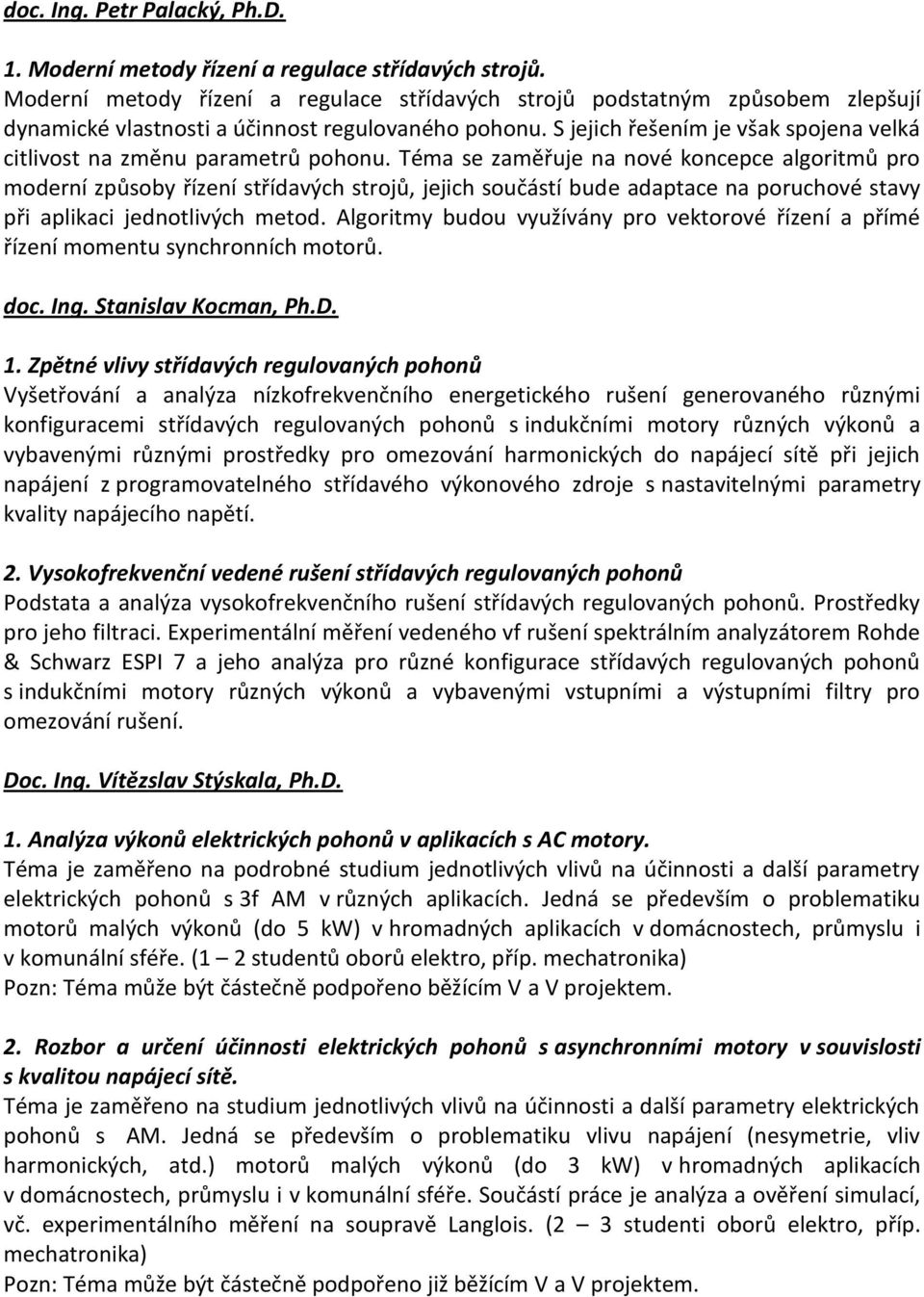 doc. Ing. Petr Palacký, Ph.D.

1. Moderní metody řízení a regulace střídavých strojů.
Moderní metody řízení a regulace střídavých strojů podstatným způsobem zlepšují dynamické vlastnosti a účinnost regulovaného pohonu. S jejich řešením je však spojena velká citlivost na změnu parametrů pohonu. Téma se zaměřuje na nové koncepce algoritmů pro moderní způsoby řízení střídavých strojů, jejich součástí bude adaptace na poruchové stavy při aplikaci jednotlivých metod. Algoritmy budou využívány pro vektorové řízení a přímé řízení momentu synchronních motorů.

doc. Ing. Stanislav Kocman, Ph.D.

1. Zpětné vlivy střídavých regulovaných pohonů
Vyšetřování a analýza nízkofrekvenčního energetického rušení generovaného různými konfiguracemi střídavých regulovaných pohonů s indukčními motory různých výkonů a vybavenými různými prostředky pro omezování harmonických do napájecí sítě při jejich napájení z programovatelného střídavého výkonového zdroje s nastavitelnými parametry kvality napájecího napětí.

2. Vysokofrekvenční vedené rušení střídavých regulovaných pohonů
Podstata a analýza vysokofrekvenčního rušení střídavých regulovaných pohonů. Prostředky pro jeho filtraci. Experimentální měření vedeného vf rušení spektrálním analyzátorem Rohde & Schwarz ESPI 7 a jeho analýza pro různé konfigurace střídavých regulovaných pohonů s indukčními motory různých výkonů a vybavenými vstupními a výstupními filtry pro omezování rušení.

Doc. Ing. Vítězslav Stýskala, Ph.D.

1. Analýza výkonů elektrických pohonů v aplikacích s AC motory.
Téma je zaměřeno na podrobné studium jednotlivých vlivů na účinnosti a další parametry elektrických pohonů s 3f AM v různých aplikacích. Jedná se především o problematiku motorů malých výkonů (do 5 kW) v hromadných aplikacích v domácnostech, průmyslu i v komunální sféře. (1 – 2 studentů oborů elektro, příp. mechatronika)
Pozn: Téma může být částečně podpořeno běžícím V a V projektem.

2. Rozbor a určení účinnosti elektrických pohonů s asynchronními motory v souvislosti s kvalitou napájecí sítě.
Téma je zaměřeno na studium jednotlivých vlivů na účinnosti a další parametry elektrických pohonů s AM. Jedná se především o problematiku vlivu napájení (nesymetrie, vliv harmonických, atd.) motorů malých výkonů (do 3 kW) v hromadných aplikacích v domácnostech, průmyslu i v komunální sféře. Součástí práce je analýza a ověření simulací, vč. experimentálního měření na soupravě Langlois. (2 – 3 studenti oborů elektro, příp. mechatronika)
Pozn: Téma může být částečně podpořeno již běžícím V a V projektem.